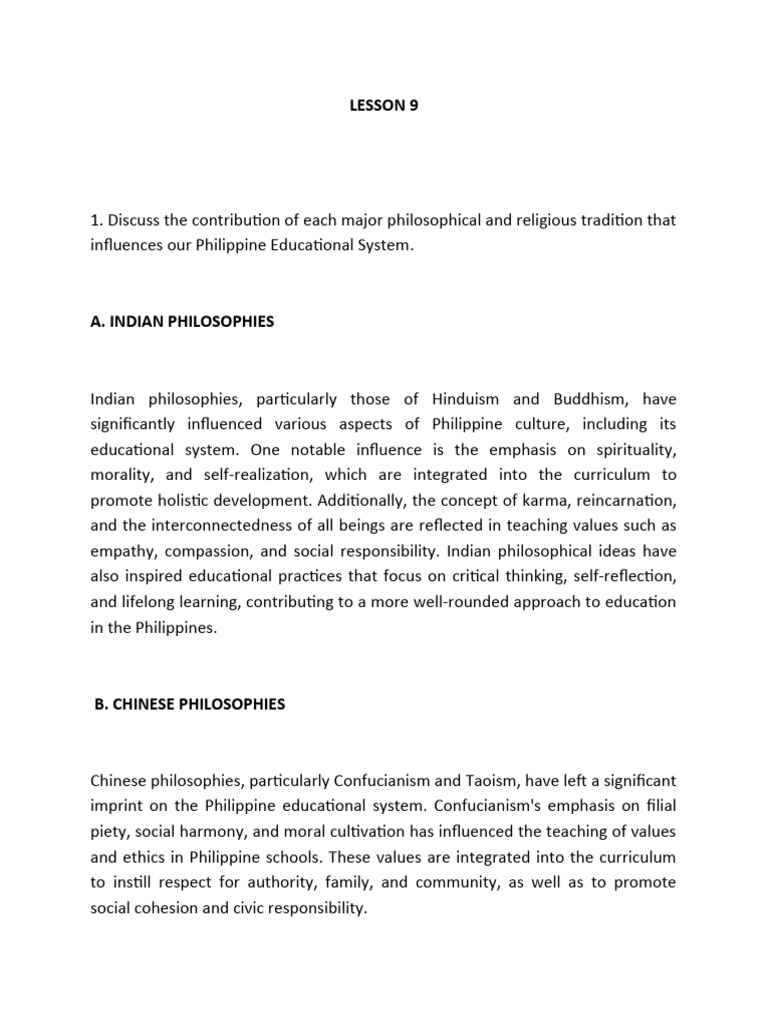 LESSON 9

1. Discuss the contribution of each major philosophical and religious tradition that influences our Philippine Educational System.

A. INDIAN PHILOSOPHIES

Indian philosophies, particularly those of Hinduism and Buddhism, have significantly influenced various aspects of Philippine culture, including its educational system. One notable influence is the emphasis on spirituality, morality, and self-realization, which are integrated into the curriculum to promote holistic development. Additionally, the concept of karma, reincarnation, and the interconnectedness of all beings are reflected in teaching values such as empathy, compassion, and social responsibility. Indian philosophical ideas have also inspired educational practices that focus on critical thinking, self-reflection, and lifelong learning, contributing to a more well-rounded approach to education in the Philippines.

B. CHINESE PHILOSOPHIES

Chinese philosophies, particularly Confucianism and Taoism, have left a significant imprint on the Philippine educational system. Confucianism's emphasis on filial piety, social harmony, and moral cultivation has influenced the teaching of values and ethics in Philippine schools. These values are integrated into the curriculum to instill respect for authority, family, and community, as well as to promote social cohesion and civic responsibility.